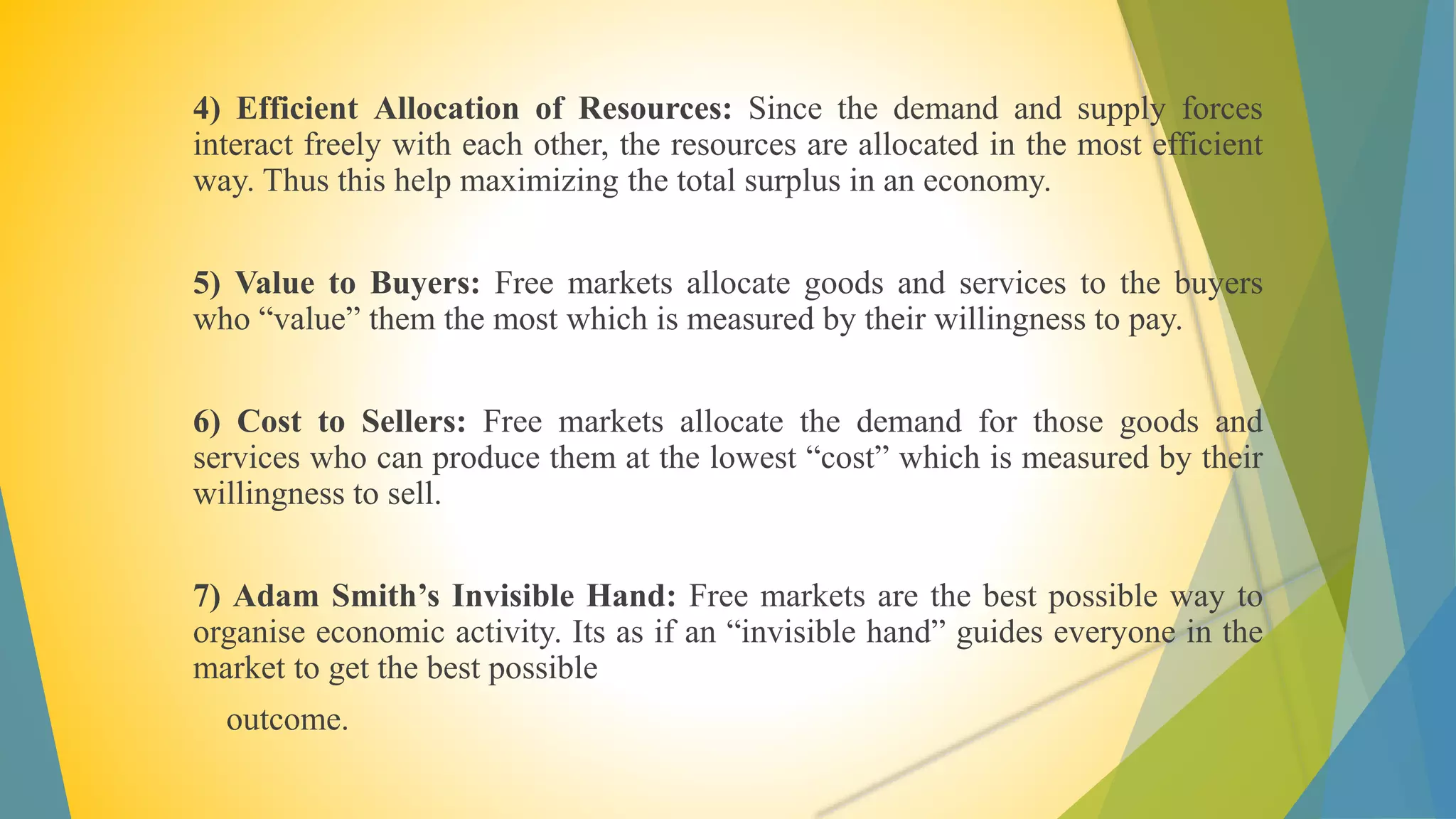 4) Efficient Allocation of Resources: Since the demand and supply forces interact freely with each other, the resources are allocated in the most efficient way. Thus this help maximizing the total surplus in an economy.

5) Value to Buyers: Free markets allocate goods and services to the buyers who “value” them the most which is measured by their willingness to pay.

6) Cost to Sellers: Free markets allocate the demand for those goods and services who can produce them at the lowest “cost” which is measured by their willingness to sell.

7) Adam Smith’s Invisible Hand: Free markets are the best possible way to organise economic activity. Its as if an “invisible hand” guides everyone in the market to get the best possible

outcome.